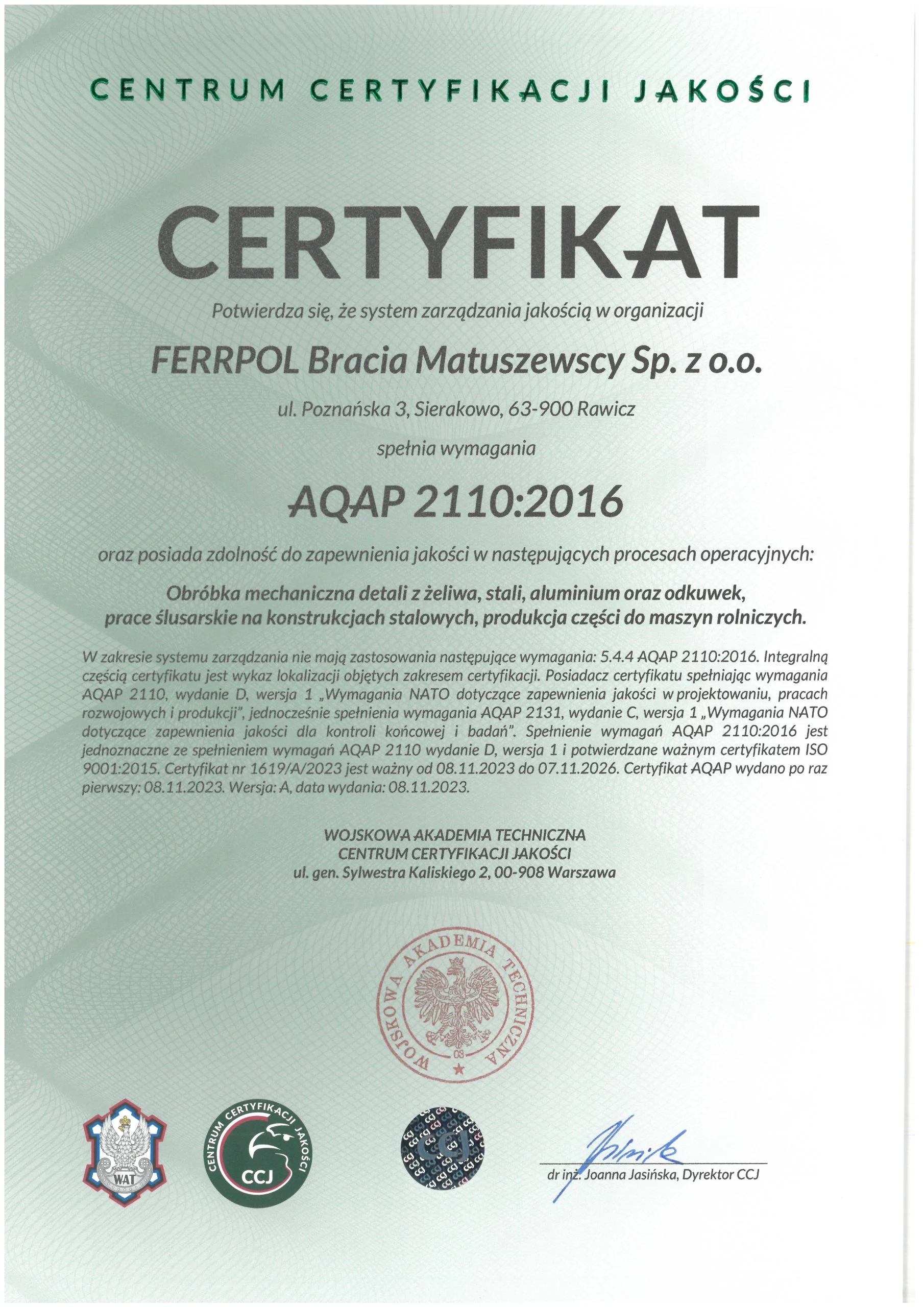 CENTRUM CERTYFIKACJI JAKOŚCI

CERTYFIKAT

Potwierdza się, że system zarządzania jakością w organizacji

FERRPOL Bracia Matuszewscy Sp. z o.o.

ul. Poznańska 3, Sierakowo, 63-900 Rawicz

spełnia wymagania

AQAP 2110:2016

oraz posiada zdolność do zapewnienia jakości w następujących procesach operacyjnych:

Obróbka mechaniczna detali z żeliwa, stali, aluminium oraz odkuwek, prace ślusarskie na konstrukcjach stalowych, produkcja części do maszyn rolniczych.

W zakresie systemu zarządzania nie mają zastosowania następujące wymagania: 5.4.4 AQAP 2110:2016. Integralną częścią certyfikatu jest wykaz lokalizacji objętych zakresem certyfikacji. Posiadacz certyfikatu spełniając wymagania AQAP 2110, wydanie D, wersja 1 „Wymagania NATO dotyczące zapewnienia jakości w projektowaniu, pracach rozwojowych i produkcji", jednocześnie spełnienia wymagania AQAP 2131, wydanie C, wersja 1 „Wymagania NATO dotyczące zapewnienia jakości dla kontroli końcowej i badań". Spełnienie wymagań AQAP 2110:2016 jest jednoznaczne ze spełnieniem wymagań AQAP 2110 wydanie D, wersja 1 i potwierdzane ważnym certyfikatem ISO 9001:2015. Certyfikat nr 1619/A/2023 jest ważny od 08.11.2023 do 07.11.2026. Certyfikat AQAP wydano po raz pierwszy: 08.11.2023. Wersja: A, data wydania: 08.11.2023.

WOJSKOWA AKADEMIA TECHNICZNA
CENTRUM CERTYFIKACJI JAKOŚCI
ul. gen. Sylwestra Kaliskiego 2, 00-908 Warszawa

WOJSKOWA AKADEMIA TECHNICZNA
08

WAT

CENTRUM CERTYFIKACJI JAKOŚCI
CCJ

CCJ

dr inż. Joanna Jasińska, Dyrektor CCJ